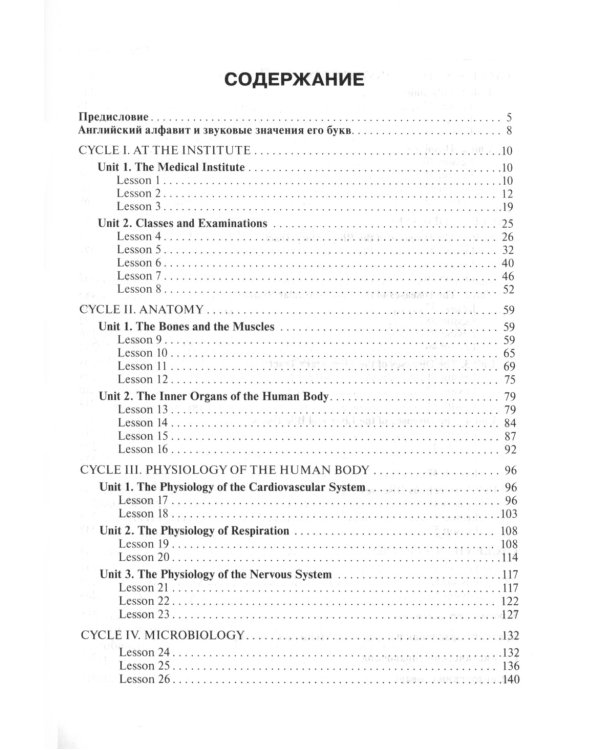 СОДЕРЖАНИЕ

Предисловие 5
Английский алфавит и звуковые значения его букв 8

CYCLE I. AT THE INSTITUTE 10
Unit 1. The Medical Institute 10
Lesson 1 10
Lesson 2 12
Lesson 3 19
Unit 2. Classes and Examinations 25
Lesson 4 26
Lesson 5 32
Lesson 6 40
Lesson 7 46
Lesson 8 52

CYCLE II. ANATOMY 59
Unit 1. The Bones and the Muscles 59
Lesson 9 59
Lesson 10 65
Lesson 11 69
Lesson 12 75
Unit 2. The Inner Organs of the Human Body 79
Lesson 13 79
Lesson 14 84
Lesson 15 87
Lesson 16 92

CYCLE III. PHYSIOLOGY OF THE HUMAN BODY 96
Unit 1. The Physiology of the Cardiovascular System 96
Lesson 17 96
Lesson 18 103
Unit 2. The Physiology of Respiration 108
Lesson 19 108
Lesson 20 114
Unit 3. The Physiology of the Nervous System 117
Lesson 21 117
Lesson 22 122
Lesson 23 127

CYCLE IV. MICROBIOLOGY 132
Lesson 24 132
Lesson 25 136
Lesson 26 140